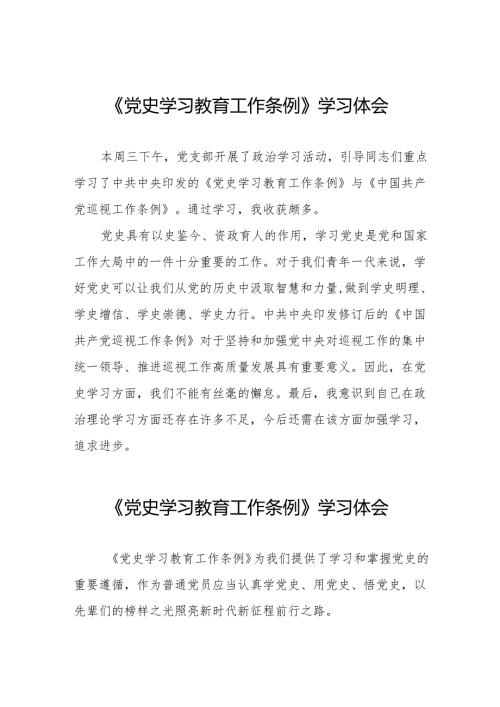 《党史学习教育工作条例》学习体会

本周三下午，党支部开展了政治学习活动，引导同志们重点学习了中共中央印发的《党史学习教育工作条例》与《中国共产党巡视工作条例》。通过学习，我收获颇多。

党史具有以史鉴今、资政育人的作用，学习党史是党和国家工作大局中的一件十分重要的工作。对于我们青年一代来说，学好党史可以让我们从党的历史中汲取智慧和力量，做到学史明理、学史增信、学史崇德、学史力行。中共中央印发修订后的《中国共产党巡视工作条例》对于坚持和加强党中央对巡视工作的集中统一领导、推进巡视工作高质量发展具有重要意义。因此，在党史学习方面，我们不能有丝毫的懈怠。最后，我意识到自己在政治理论学习方面还存在许多不足，今后还需在该方面加强学习，追求进步。

《党史学习教育工作条例》学习体会

《党史学习教育工作条例》为我们提供了学习和掌握党史的重要遵循，作为普通党员应当认真学党史、用党史、悟党史，以先辈们的榜样之光照亮新时代新征程前行之路。